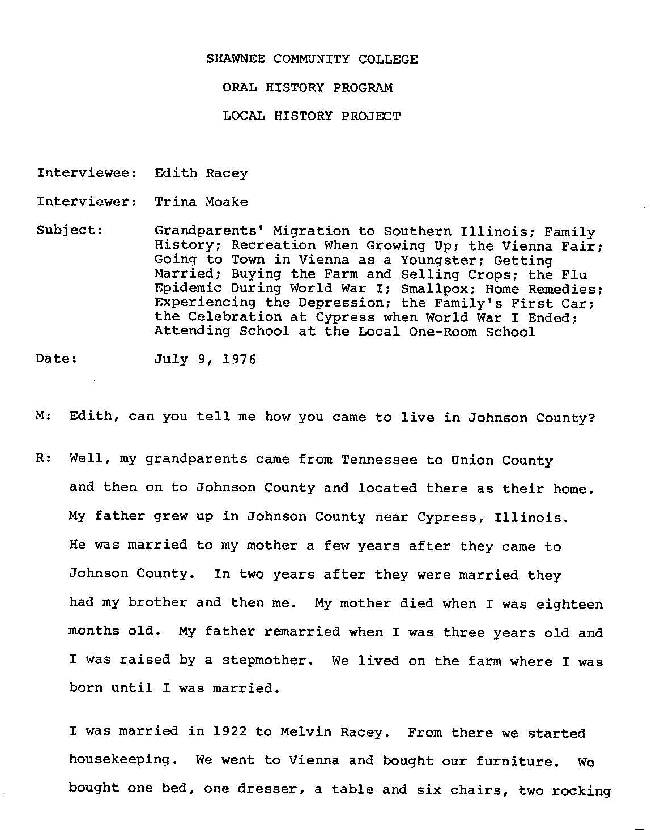 SHAWNEE COMMUNITY COLLEGE

ORAL HISTORY PROGRAM

LOCAL HISTORY PROJECT

Interviewee: Edith Racey

Interviewer: Trina Moake

Subject: Grandparents' Migration to Southern Illinois; Family History; Recreation When Growing Up; the Vienna Fair; Going to Town in Vienna as a Youngster; Getting Married; Buying the Farm and Selling Crops; the Flu Epidemic During World War I; Smallpox; Home Remedies; Experiencing the Depression; the Family's First Car; the Celebration at Cypress when World War I Ended; Attending School at the Local One-Room School

Date: July 9, 1976

M: Edith, can you tell me how you came to live in Johnson County?

R: Well, my grandparents came from Tennessee to Union County and then on to Johnson County and located there as their home. My father grew up in Johnson County near Cypress, Illinois. He was married to my mother a few years after they came to Johnson County. In two years after they were married they had my brother and then me. My mother died when I was eighteen months old. My father remarried when I was three years old and I was raised by a stepmother. We lived on the farm where I was born until I was married.

I was married in 1922 to Melvin Racey. From there we started housekeeping. We went to Vienna and bought our furniture. We bought one bed, one dresser, a table and six chairs, two rocking